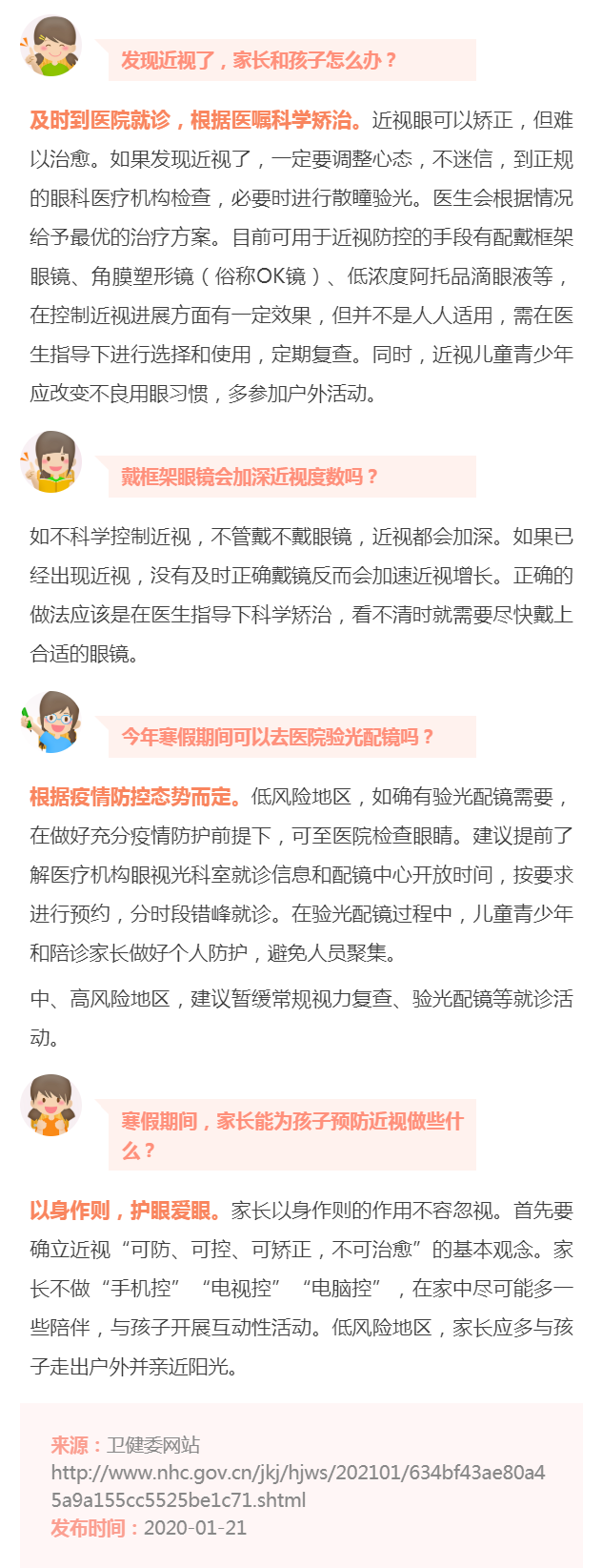 发现近视了，家长和孩子怎么办？

及时到医院就诊，根据医嘱科学矫治。近视眼可以矫正，但难以治愈。如果发现近视了，一定要调整心态，不迷信，到正规的眼科医疗机构检查，必要时进行散瞳验光。医生会根据情况给予最优的治疗方案。目前可用于近视防控的手段有配戴框架眼镜、角膜塑形镜（俗称OK镜）、低浓度阿托品滴眼液等，在控制近视进展方面有一定效果，但并不是人人适用，需在医生指导下进行选择和使用，定期复查。同时，近视儿童青少年应改变不良用眼习惯，多参加户外活动。

戴框架眼镜会加深近视度数吗？

如不科学控制近视，不管戴不戴眼镜，近视都会加深。如果已经出现近视，没有及时正确戴镜反而会加速近视增长。正确的做法应该是在医生指导下科学矫治，看不清时就需要尽快戴上合适的眼镜。

今年寒假期间可以去医院验光配镜吗？

根据疫情防控态势而定。低风险地区，如确有验光配镜需要，在做好充分疫情防护前提下，可至医院检查眼睛。建议提前了解医疗机构眼视光科室就诊信息和配镜中心开放时间，按要求进行预约，分时段错峰就诊。在验光配镜过程中，儿童青少年和陪诊家长做好个人防护，避免人员聚集。

中、高风险地区，建议暂缓常规视力复查、验光配镜等就诊活动。

寒假期间，家长能为孩子预防近视做些什么？

以身作则，护眼爱眼。家长以身作则的作用不容忽视。首先要确立近视“可防、可控、可矫正，不可治愈”的基本观念。家长不做“手机控”“电视控”“电脑控”，在家中尽可能多一些陪伴，与孩子开展互动性活动。低风险地区，家长应多与孩子走出户外并亲近阳光。

来源：卫健委网站
http://www.nhc.gov.cn/jkj/hjws/202101/634bf43ae80a45a9a155cc5525be1c71.shtml
发布时间：2020-01-21